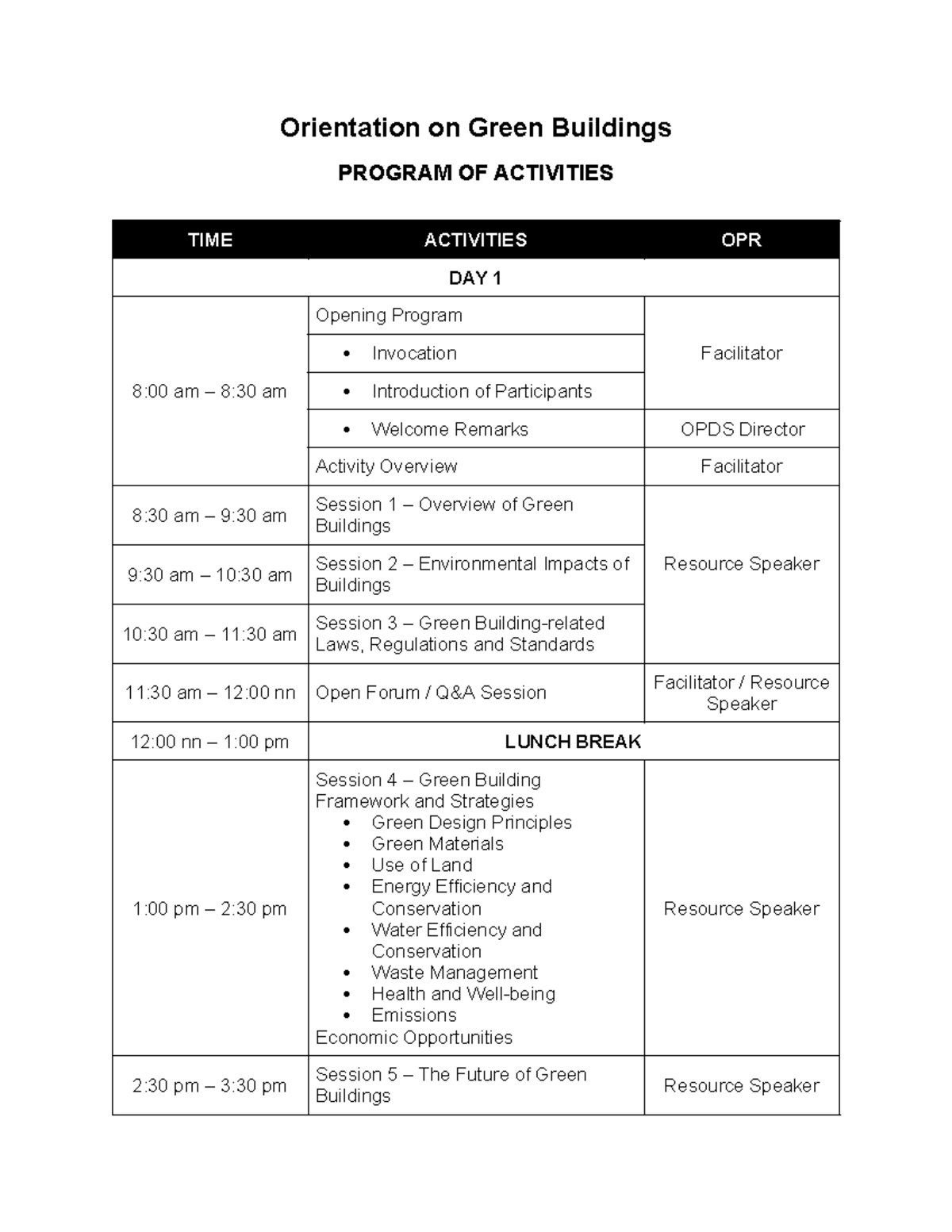 Orientation on Green Buildings

PROGRAM OF ACTIVITIES

| TIME | ACTIVITIES | OPR |
|---|---|---|
| DAY 1 | | |
| 8:00 am – 8:30 am | Opening Program | Facilitator |
| | • Invocation | |
| | • Introduction of Participants | |
| | • Welcome Remarks | OPDS Director |
| | Activity Overview | Facilitator |
| 8:30 am – 9:30 am | Session 1 – Overview of Green Buildings | Resource Speaker |
| 9:30 am – 10:30 am | Session 2 – Environmental Impacts of Buildings | |
| 10:30 am – 11:30 am | Session 3 – Green Building-related Laws, Regulations and Standards | |
| 11:30 am – 12:00 nn | Open Forum / Q&A Session | Facilitator / Resource Speaker |
| 12:00 nn – 1:00 pm | LUNCH BREAK | |
| 1:00 pm – 2:30 pm | Session 4 – Green Building Framework and Strategies • Green Design Principles • Green Materials • Use of Land • Energy Efficiency and Conservation • Water Efficiency and Conservation • Waste Management • Health and Well-being • Emissions Economic Opportunities | Resource Speaker |
| 2:30 pm – 3:30 pm | Session 5 – The Future of Green Buildings | Resource Speaker |